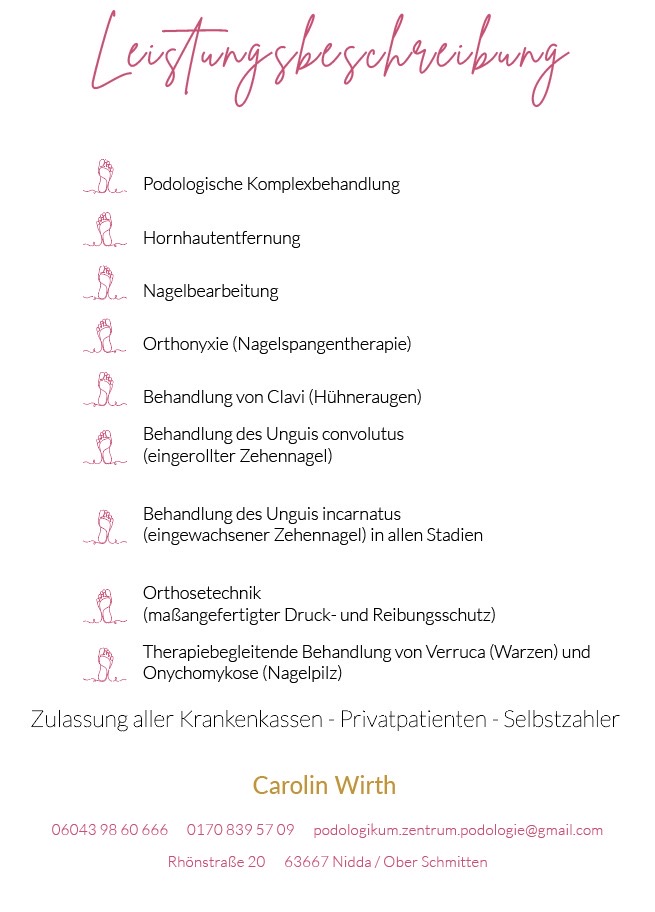 Leistungsbeschreibung

Podologische Komplexbehandlung

Hornhautentfernung

Nagelbearbeitung

Orthonyxie (Nagelspangentherapie)

Behandlung von Clavi (Hühneraugen)

Behandlung des Unguis convolutus (eingerollter Zehennagel)

Behandlung des Unguis incarnatus (eingewachsener Zehennagel) in allen Stadien

Orthosetechnik (maßangefertigter Druck- und Reibungsschutz)

Therapiebegleitende Behandlung von Verruca (Warzen) und Onychomykose (Nagelpilz)

Zulassung aller Krankenkassen - Privatpatienten - Selbstzahler

Carolin Wirth

06043 98 60 666 0170 839 57 09 podologikum.zentrum.podologie@gmail.com

Rhönstraße 20 63667 Nidda / Ober Schmitten